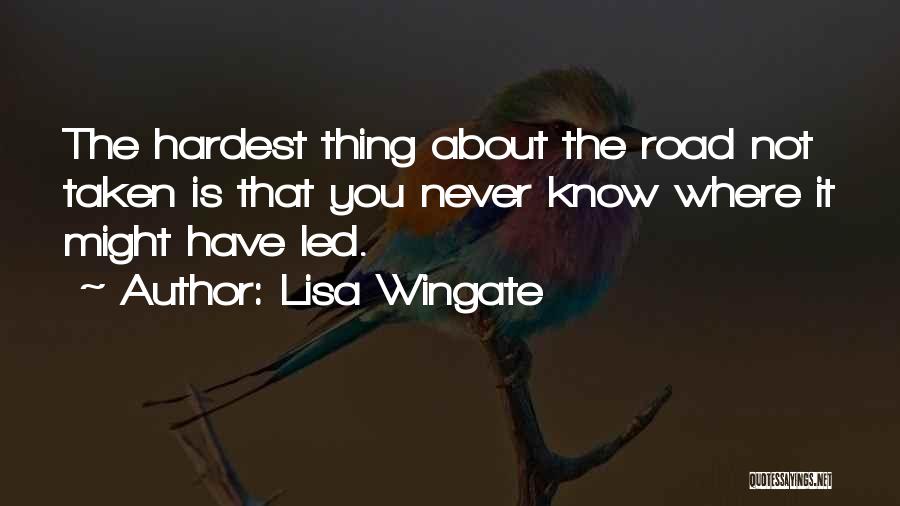 The hardest thing about the road not taken is that you never know where it might have led.
~ Author: Lisa Wingate

QUOTESSAYINGS.NET